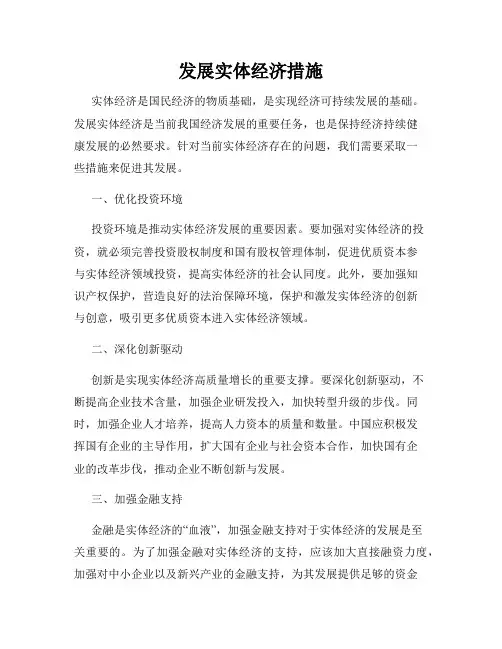 发展实体经济措施

实体经济是国民经济的物质基础，是实现经济可持续发展的基础。发展实体经济是当前我国经济发展的重要任务，也是保持经济持续健康发展的必然要求。针对当前实体经济存在的问题，我们需要采取一些措施来促进其发展。

一、优化投资环境

投资环境是推动实体经济发展的重要因素。要加强对实体经济的投资，就必须完善投资股权制度和国有股权管理体制，促进优质资本参与实体经济领域投资，提高实体经济的社会认同度。此外，要加强知识产权保护，营造良好的法治保障环境，保护和激发实体经济的创新与创意，吸引更多优质资本进入实体经济领域。

二、深化创新驱动

创新是实现实体经济高质量增长的重要支撑。要深化创新驱动，不断提高企业技术含量，加强企业研发投入，加快转型升级的步伐。同时，加强企业人才培养，提高人力资本的质量和数量。中国应积极发挥国有企业的主导作用，扩大国有企业与社会资本合作，加快国有企业的改革步伐，推动企业不断创新与发展。

三、加强金融支持

金融是实体经济的“血液”，加强金融支持对于实体经济的发展是至关重要的。为了加强金融对实体经济的支持，应该加大直接融资力度，加强对中小企业以及新兴产业的金融支持，为其发展提供足够的资金